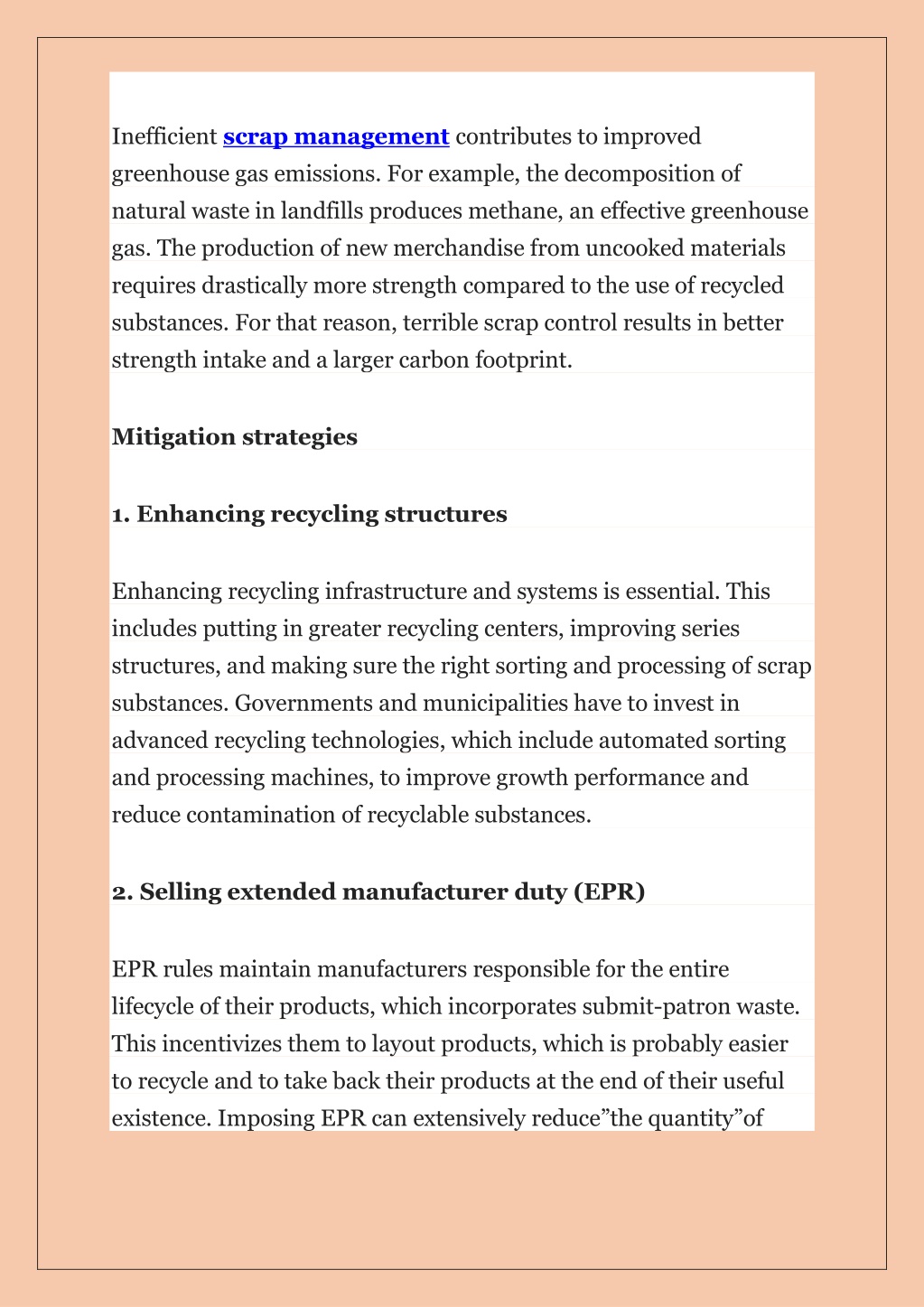 Inefficient scrap management contributes to improved greenhouse gas emissions. For example, the decomposition of natural waste in landfills produces methane, an effective greenhouse gas. The production of new merchandise from uncooked materials requires drastically more strength compared to the use of recycled substances. For that reason, terrible scrap control results in better strength intake and a larger carbon footprint.

Mitigation strategies

1. Enhancing recycling structures

Enhancing recycling infrastructure and systems is essential. This includes putting in greater recycling centers, improving series structures, and making sure the right sorting and processing of scrap substances. Governments and municipalities have to invest in advanced recycling technologies, which include automated sorting and processing machines, to improve growth performance and reduce contamination of recyclable substances.

2. Selling extended manufacturer duty (EPR)

EPR rules maintain manufacturers responsible for the entire lifecycle of their products, which incorporates submit-patron waste. This incentivizes them to layout products, which is probably easier to recycle and to take back their products at the end of their useful existence. Imposing EPR can extensively reduce”the quantity”of